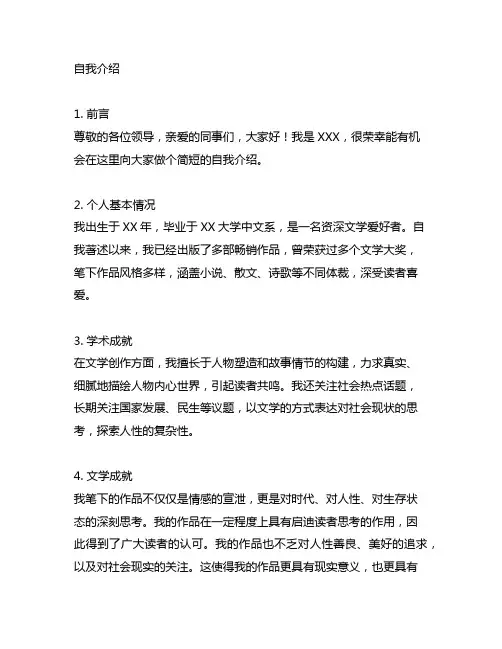 自我介绍

1. 前言
尊敬的各位领导，亲爱的同事们，大家好！我是 XXX，很荣幸能有机会在这里向大家做个简短的自我介绍。

2. 个人基本情况
我出生于 XX 年，毕业于 XX 大学中文系，是一名资深文学爱好者。自我著述以来，我已经出版了多部畅销作品，曾荣获过多个文学大奖，笔下作品风格多样，涵盖小说、散文、诗歌等不同体裁，深受读者喜爱。

3. 学术成就
在文学创作方面，我擅长于人物塑造和故事情节的构建，力求真实、细腻地描绘人物内心世界，引起读者共鸣。我还关注社会热点话题，长期关注国家发展、民生等议题，以文学的方式表达对社会现状的思考，探索人性的复杂性。

4. 文学成就
我笔下的作品不仅仅是情感的宣泄，更是对时代、对人性、对生存状态的深刻思考。我的作品在一定程度上具有启迪读者思考的作用，因此得到了广大读者的认可。我的作品也不乏对人性善良、美好的追求，以及对社会现实的关注。这使得我的作品更具有现实意义，也更具有